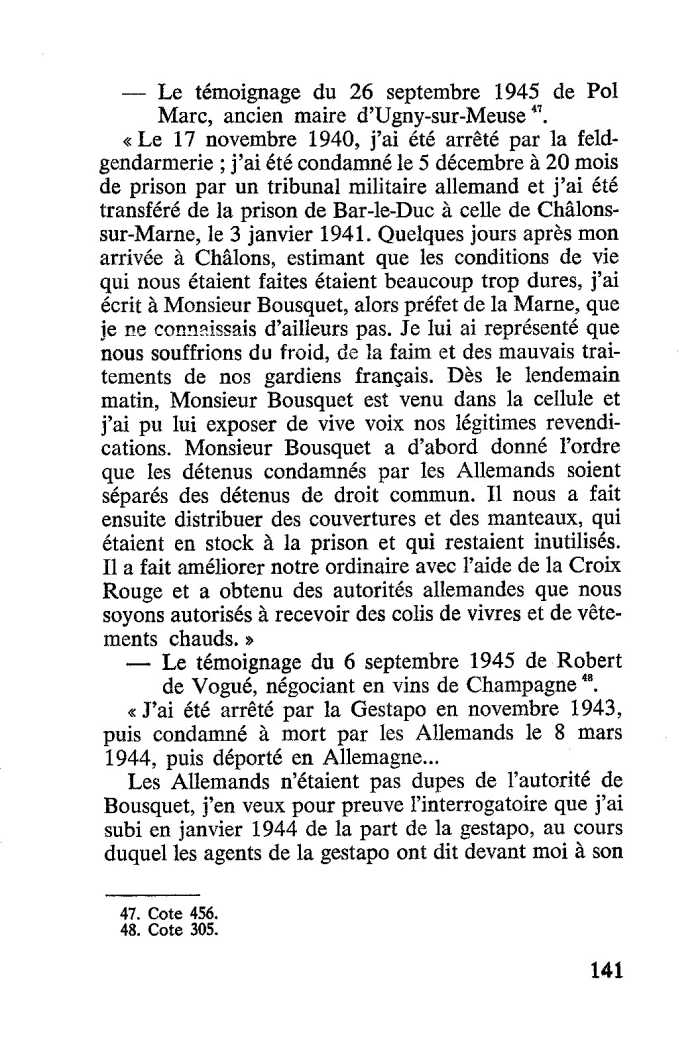 — Le témoignage du 26 septembre 1945 de Pol Marc, ancien maire d'Ugny-sur-Meuse $^{47}$.

« Le 17 novembre 1940, j'ai été arrêté par la feldgendarmerie ; j'ai été condamné le 5 décembre à 20 mois de prison par un tribunal militaire allemand et j'ai été transféré de la prison de Bar-le-Duc à celle de Châlons-sur-Marne, le 3 janvier 1941. Quelques jours après mon arrivée à Châlons, estimant que les conditions de vie qui nous étaient faites étaient beaucoup trop dures, j'ai écrit à Monsieur Bousquet, alors préfet de la Marne, que je ne connaissais d'ailleurs pas. Je lui ai représenté que nous souffrions du froid, de la faim et des mauvais traitements de nos gardiens français. Dès le lendemain matin, Monsieur Bousquet est venu dans la cellule et j'ai pu lui exposer de vive voix nos légitimes revendications. Monsieur Bousquet a d'abord donné l'ordre que les détenus condamnés par les Allemands soient séparés des détenus de droit commun. Il nous a fait ensuite distribuer des couvertures et des manteaux, qui étaient en stock à la prison et qui restaient inutilisés. Il a fait améliorer notre ordinaire avec l'aide de la Croix Rouge et a obtenu des autorités allemandes que nous soyons autorisés à recevoir des colis de vivres et de vêtements chauds. »

— Le témoignage du 6 septembre 1945 de Robert de Vogué, négociant en vins de Champagne $^{48}$.

« J'ai été arrêté par la Gestapo en novembre 1943, puis condamné à mort par les Allemands le 8 mars 1944, puis déporté en Allemagne...

Les Allemands n'étaient pas dupes de l'autorité de Bousquet, j'en veux pour preuve l'interrogatoire que j'ai subi en janvier 1944 de la part de la gestapo, au cours duquel les agents de la gestapo ont dit devant moi à son

47. Cote 456.
48. Cote 305.

141